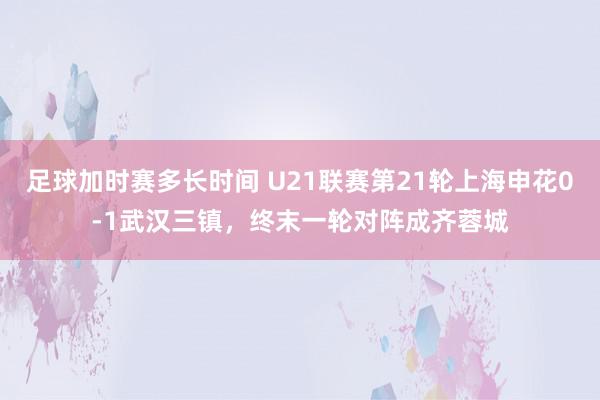 足球加时赛多长时间 U21联赛第21轮上海申花0-1武汉三镇，终末一轮对阵成齐蓉城